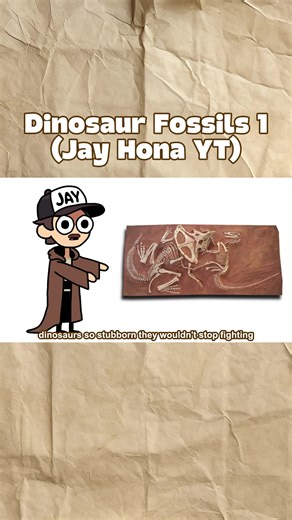 Dinosaur Fossils 1 (Jay Hona YT)

JAY

dinosaurs so stubborn they wouldn't stop fighting